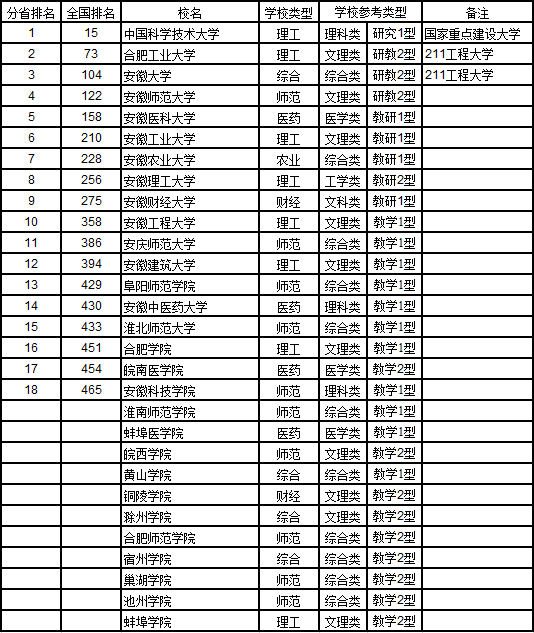 | 分省排名 | 全国排名 | 校名 | 学校类型 | 学校参考类型 | | 备注 |
|---|---|---|---|---|---|---|
| 1 | 15 | 中国科学技术大学 | 理工 | 理科类 | 研究1型 | 国家重点建设大学 |
| 2 | 73 | 合肥工业大学 | 理工 | 文理类 | 研教2型 | 211工程大学 |
| 3 | 104 | 安徽大学 | 综合 | 综合类 | 研教2型 | 211工程大学 |
| 4 | 122 | 安徽师范大学 | 师范 | 文理类 | 研教2型 | |
| 5 | 158 | 安徽医科大学 | 医药 | 医学类 | 教研1型 | |
| 6 | 210 | 安徽工业大学 | 理工 | 文理类 | 教研1型 | |
| 7 | 228 | 安徽农业大学 | 农业 | 综合类 | 教研1型 | |
| 8 | 256 | 安徽理工大学 | 理工 | 工学类 | 教研2型 | |
| 9 | 275 | 安徽财经大学 | 财经 | 文科类 | 教研1型 | |
| 10 | 358 | 安徽工程大学 | 理工 | 文理类 | 教学1型 | |
| 11 | 386 | 安庆师范大学 | 师范 | 综合类 | 教学1型 | |
| 12 | 394 | 安徽建筑大学 | 理工 | 文理类 | 教学1型 | |
| 13 | 429 | 阜阳师范学院 | 师范 | 综合类 | 教学1型 | |
| 14 | 430 | 安徽中医药大学 | 医药 | 理科类 | 教学1型 | |
| 15 | 433 | 淮北师范大学 | 师范 | 综合类 | 教学1型 | |
| 16 | 451 | 合肥学院 | 理工 | 文理类 | 教学1型 | |
| 17 | 454 | 皖南医学院 | 医药 | 医学类 | 教学2型 | |
| 18 | 465 | 安徽科技学院 | 师范 | 理科类 | 教学1型 | |
| | | 淮南师范学院 | 师范 | 综合类 | 教学1型 | |
| | | 蚌埠医学院 | 医药 | 医学类 | 教学1型 | |
| | | 皖西学院 | 师范 | 文理类 | 教学2型 | |
| | | 黄山学院 | 综合 | 综合类 | 教学1型 | |
| | | 铜陵学院 | 财经 | 文理类 | 教学2型 | |
| | | 滁州学院 | 综合 | 文理类 | 教学2型 | |
| | | 合肥师范学院 | 师范 | 综合类 | 教学2型 | |
| | | 宿州学院 | 综合 | 综合类 | 教学2型 | |
| | | 巢湖学院 | 师范 | 综合类 | 教学2型 | |
| | | 池州学院 | 师范 | 综合类 | 教学2型 | |
| | | 蚌埠学院 | 理工 | 文理类 | 教学2型 | |